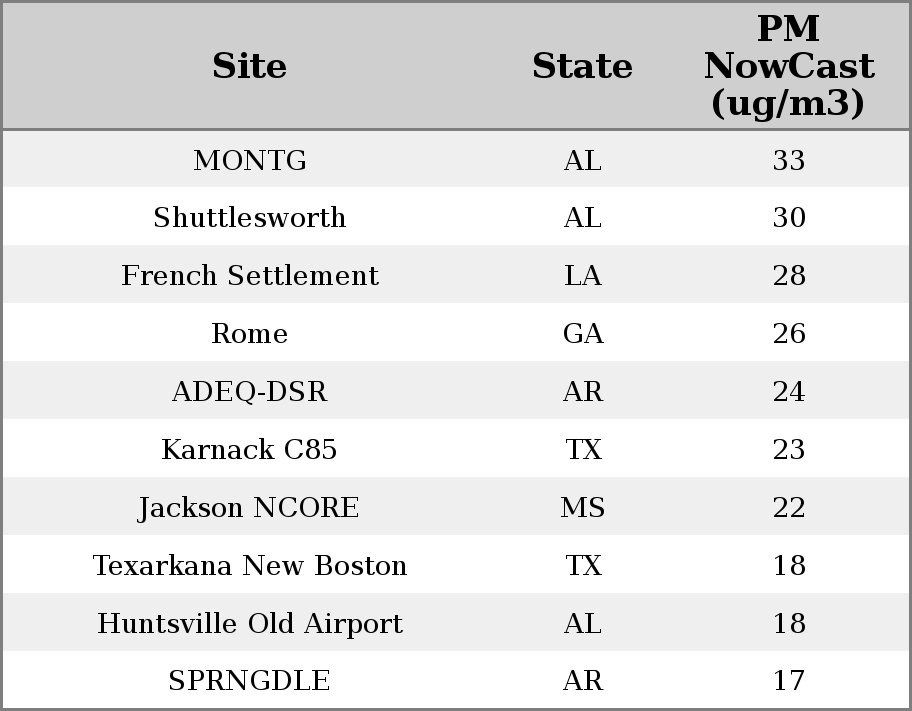 | Site | State | PM NowCast (ug/m3) |
|---|---|---|
| MONTG | AL | 33 |
| Shuttlesworth | AL | 30 |
| French Settlement | LA | 28 |
| Rome | GA | 26 |
| ADEQ-DSR | AR | 24 |
| Karnack C85 | TX | 23 |
| Jackson NCORE | MS | 22 |
| Texarkana New Boston | TX | 18 |
| Huntsville Old Airport | AL | 18 |
| SPRNGDLE | AR | 17 |